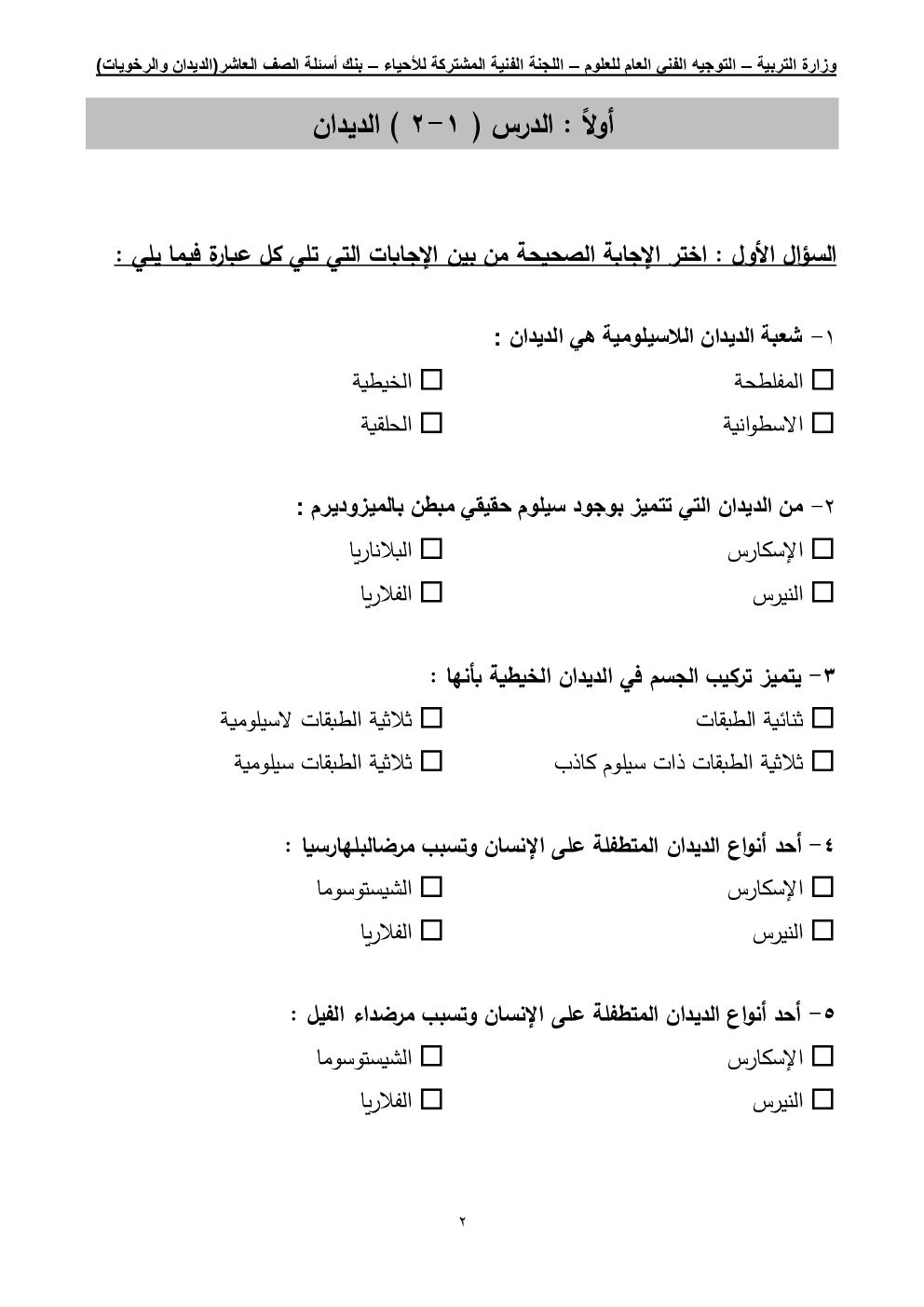 وزارة التربية – التوجيه الفنى العام للعلوم – اللجنة الفنية المشتركة للأحياء – بنك أسئلة الصف العاشر(الديدان والرخويات)

أولاً : الدرس ( ١-٢ ) الديدان

السؤال الأول : اختر الإجابة الصحيحة من بين الإجابات التي تلي كل عبارة فيما يلي :

١- شعبة الديدان اللاسيلومية هي الديدان :

☐ المفلطحة ☐ الخيطية

☐ الاسطوانية ☐ الحلقية

٢- من الديدان التي تتميز بوجود سيلوم حقيقي مبطن بالميزوديرم :

☐ الإسكارس ☐ البلاناريا

☐ النيرس ☐ الفلاريا

٣- يتميز تركيب الجسم في الديدان الخيطية بأنها :

☐ ثنائية الطبقات ☐ ثلاثية الطبقات لاسيلومية

☐ ثلاثية الطبقات ذات سيلوم كاذب ☐ ثلاثية الطبقات سيلومية

٤- أحد أنواع الديدان المتطفلة على الإنسان وتسبب مرضالبلهارسيا :

☐ الإسكارس ☐ الشيستوسوما

☐ النيرس ☐ الفلاريا

٥- أحد أنواع الديدان المتطفلة على الإنسان وتسبب مرضداء الفيل :

☐ الإسكارس ☐ الشيستوسوما

☐ النيرس ☐ الفلاريا

٢